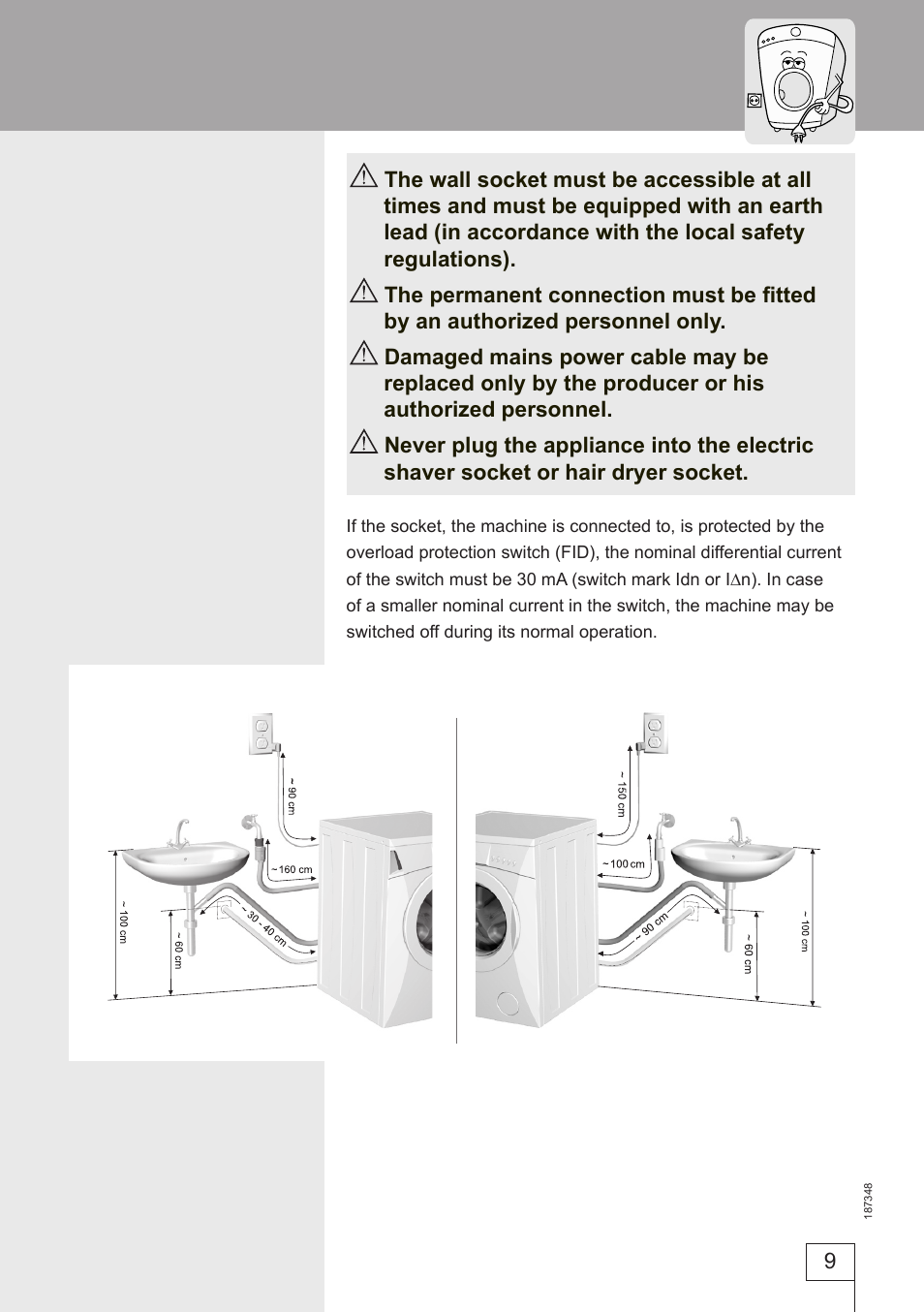 The wall socket must be accessible at all times and must be equipped with an earth lead (in accordance with the local safety regulations).

The permanent connection must be fitted by an authorized personnel only.

Damaged mains power cable may be replaced only by the producer or his authorized personnel.

Never plug the appliance into the electric shaver socket or hair dryer socket.

If the socket, the machine is connected to, is protected by the overload protection switch (FID), the nominal differential current of the switch must be 30 mA (switch mark Idn or I∆n). In case of a smaller nominal current in the switch, the machine may be switched off during its normal operation.

~ 90 cm
~160 cm
~ 30 - 40 cm
~ 100 cm
~ 60 cm

~ 150 cm
~100 cm
~ 90 cm
~ 60 cm
~ 100 cm

187348

9